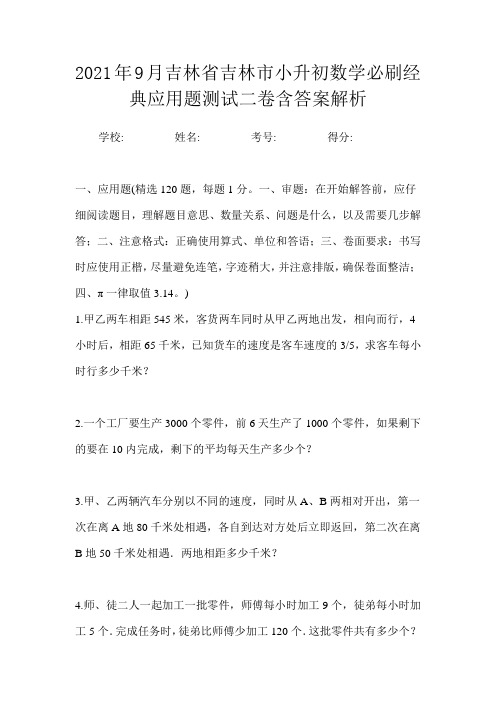 2021年9月吉林省吉林市小升初数学必刷经典应用题测试二卷含答案解析

学校: 姓名: 考号: 得分:

一、应用题(精选120题，每题1分。一、审题：在开始解答前，应仔细阅读题目，理解题目意思、数量关系、问题是什么，以及需要几步解答；二、注意格式：正确使用算式、单位和答语；三、卷面要求：书写时应使用正楷，尽量避免连笔，字迹稍大，并注意排版，确保卷面整洁；四、π一律取值3.14。)

1.甲乙两车相距545米，客货两车同时从甲乙两地出发，相向而行，4小时后，相距65千米，已知货车的速度是客车速度的3/5，求客车每小时行多少千米？

2.一个工厂要生产3000个零件，前6天生产了1000个零件，如果剩下的要在10内完成，剩下的平均每天生产多少个？

3.甲、乙两辆汽车分别以不同的速度，同时从A、B两相对开出，第一次在离A地80千米处相遇，各自到达对方处后立即返回，第二次在离B地50千米处相遇．两地相距多少千米？

4.师、徒二人一起加工一批零件，师傅每小时加工9个，徒弟每小时加工5个．完成任务时，徒弟比师傅少加工120个．这批零件共有多少个？